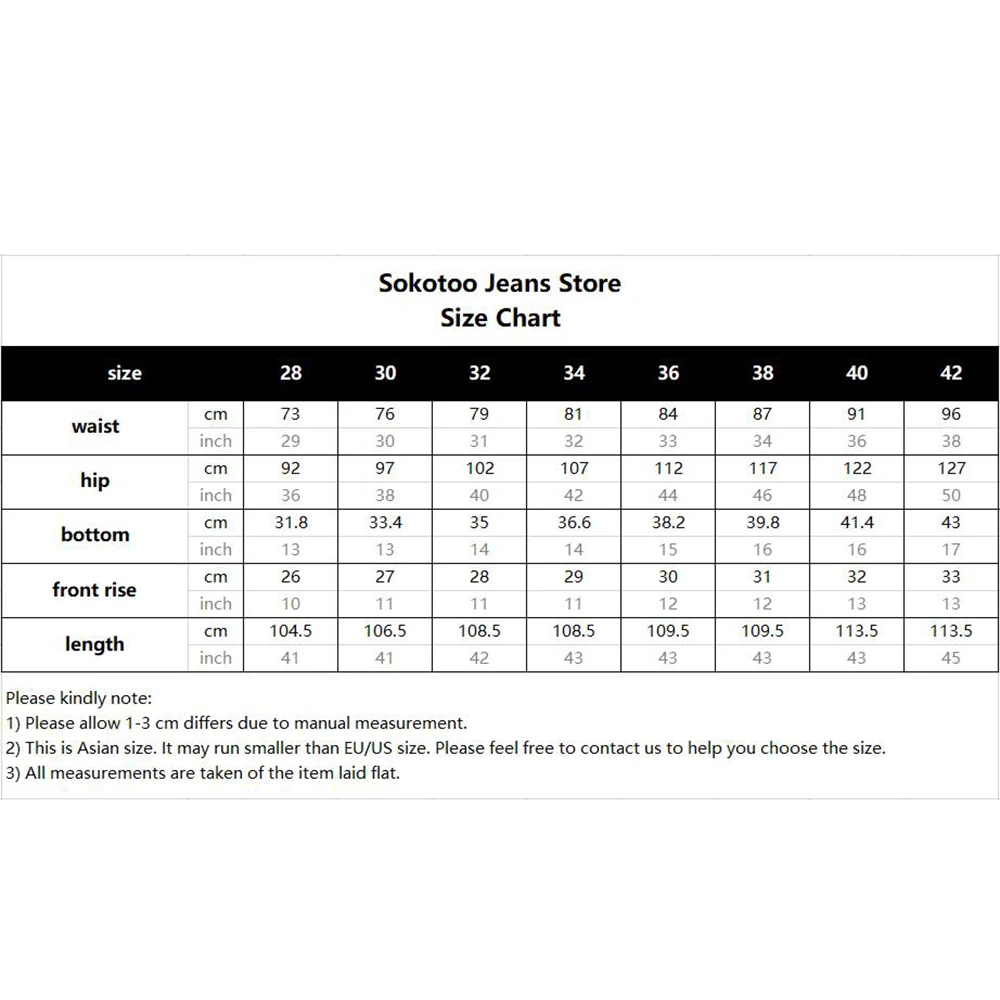 Sokotoo Jeans Store
Size Chart

| size | | 28 | 30 | 32 | 34 | 36 | 38 | 40 | 42 |
|---|---|---|---|---|---|---|---|---|---|
| waist | cm | 73 | 76 | 79 | 81 | 84 | 87 | 91 | 96 |
| | inch | 29 | 30 | 31 | 32 | 33 | 34 | 36 | 38 |
| hip | cm | 92 | 97 | 102 | 107 | 112 | 117 | 122 | 127 |
| | inch | 36 | 38 | 40 | 42 | 44 | 46 | 48 | 50 |
| bottom | cm | 31.8 | 33.4 | 35 | 36.6 | 38.2 | 39.8 | 41.4 | 43 |
| | inch | 13 | 13 | 14 | 14 | 15 | 16 | 16 | 17 |
| front rise | cm | 26 | 27 | 28 | 29 | 30 | 31 | 32 | 33 |
| | inch | 10 | 11 | 11 | 11 | 12 | 12 | 13 | 13 |
| length | cm | 104.5 | 106.5 | 108.5 | 108.5 | 109.5 | 109.5 | 113.5 | 113.5 |
| | inch | 41 | 41 | 42 | 43 | 43 | 43 | 43 | 45 |

Please kindly note:
1) Please allow 1-3 cm differs due to manual measurement.
2) This is Asian size. It may run smaller than EU/US size. Please feel free to contact us to help you choose the size.
3) All measurements are taken of the item laid flat.